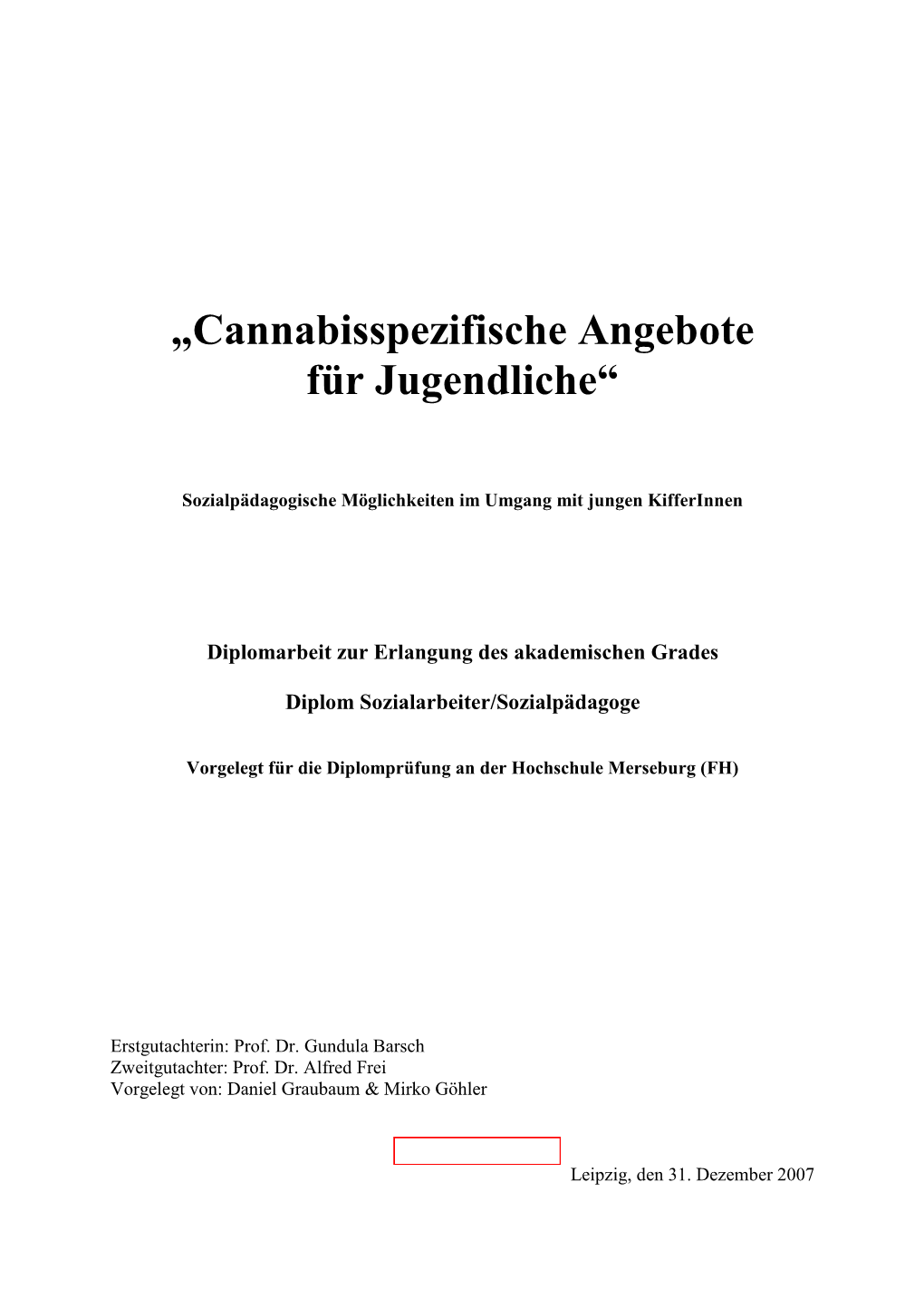 „Cannabisspezifische Angebote für Jugendliche“

Sozialpädagogische Möglichkeiten im Umgang mit jungen KifferInnen

Diplomarbeit zur Erlangung des akademischen Grades

Diplom Sozialarbeiter/Sozialpädagoge

Vorgelegt für die Diplomprüfung an der Hochschule Merseburg (FH)

Erstgutachterin: Prof. Dr. Gundula Barsch
Zweitgutachter: Prof. Dr. Alfred Frei
Vorgelegt von: Daniel Graubaum & Mirko Göhler

Leipzig, den 31. Dezember 2007